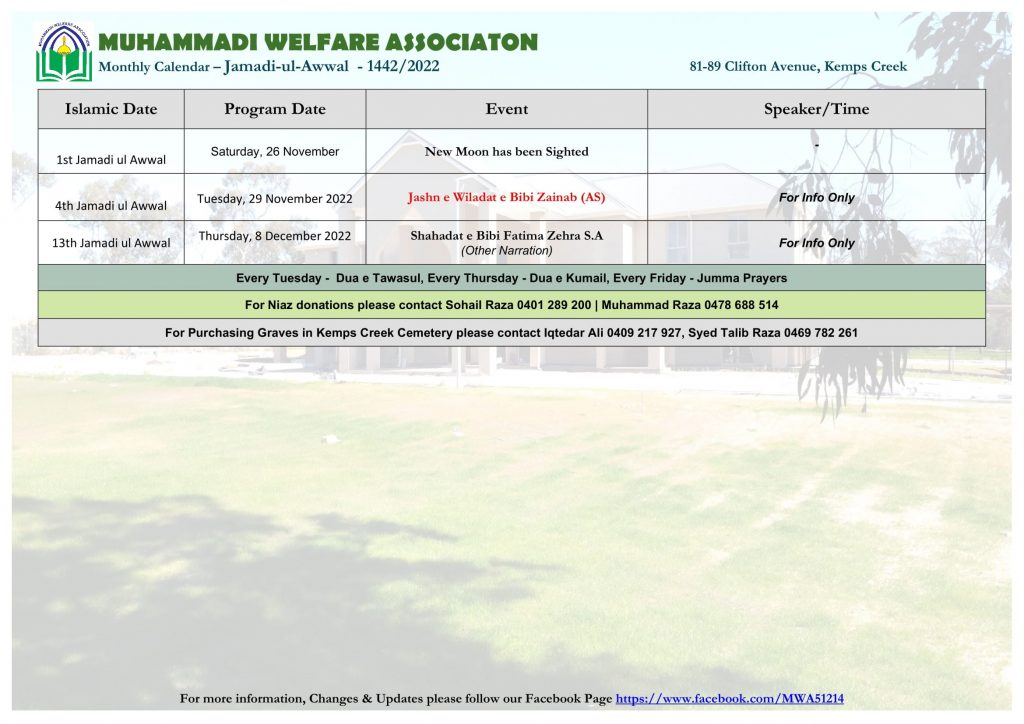 MUHAMMADI WELFARE ASSOCIATON
Monthly Calendar – Jamadi-ul-Awwal - 1442/2022

81-89 Clifton Avenue, Kemps Creek

| Islamic Date | Program Date | Event | Speaker/Time |
|---|---|---|---|
| 1st Jamadi ul Awwal | Saturday, 26 November | New Moon has been Sighted | - |
| 4th Jamadi ul Awwal | Tuesday, 29 November 2022 | Jashn e Wiladat e Bibi Zainab (AS) | For Info Only |
| 13th Jamadi ul Awwal | Thursday, 8 December 2022 | Shahadat e Bibi Fatima Zehra S.A (Other Narration) | For Info Only |

Every Tuesday - Dua e Tawasul, Every Thursday - Dua e Kumail, Every Friday - Jumma Prayers

For Niaz donations please contact Sohail Raza 0401 289 200 | Muhammad Raza 0478 688 514

For Purchasing Graves in Kemps Creek Cemetery please contact Iqtedar Ali 0409 217 927, Syed Talib Raza 0469 782 261

For more information, Changes & Updates please follow our Facebook Page https://www.facebook.com/MWA51214